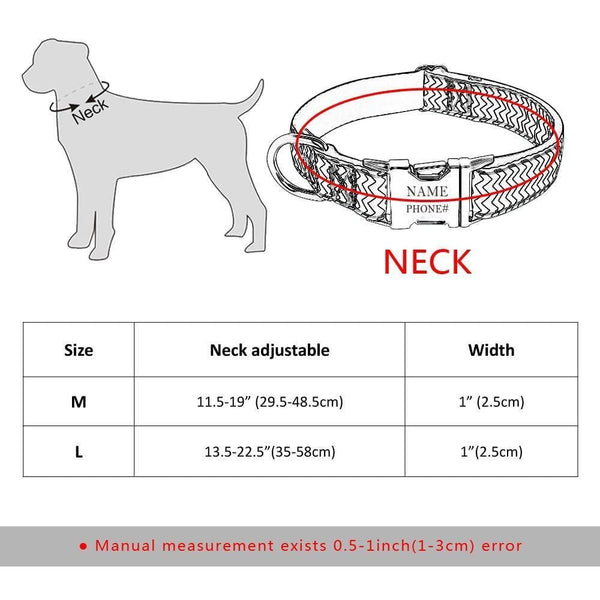 Neck

NAME
PHONE#

NECK

| Size | Neck adjustable | Width |
|---|---|---|
| M | 11.5-19” (29.5-48.5cm) | 1” (2.5cm) |
| L | 13.5-22.5”(35-58cm) | 1”(2.5cm) |

● Manual measurement exists 0.5-1inch(1-3cm) error